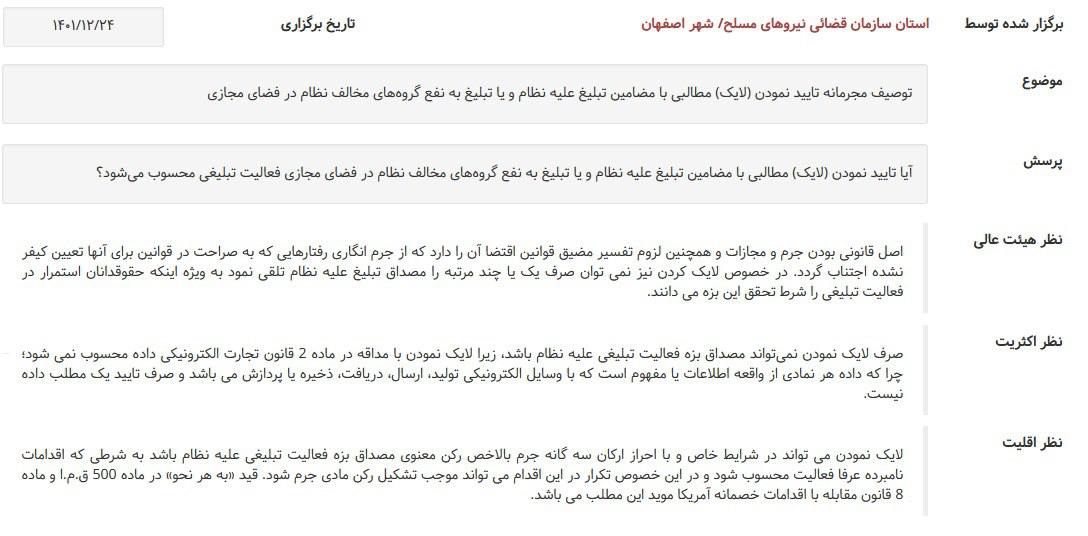 برگزار شده توسط
استان سازمان قضائی نیروهای مسلح/ شهر اصفهان
تاریخ برگزاری
۱۴۰۱/۱۲/۲۴

موضوع
توصیف مجرمانه تایید نمودن (لایک) مطالبی با مضامین تبلیغ علیه نظام و یا تبلیغ به نفع گروه‌های مخالف نظام در فضای مجازی

پرسش
آیا تایید نمودن (لایک) مطالبی با مضامین تبلیغ علیه نظام و یا تبلیغ به نفع گروه‌های مخالف نظام در فضای مجازی فعالیت تبلیغی محسوب می‌شود؟

نظر هیئت عالی
اصل قانونی بودن جرم و مجازات و همچنین لزوم تفسیر مضیق قوانین اقتضا آن را دارد که از جرم انگاری رفتارهایی که به صراحت در قوانین برای آنها تعیین کیفر نشده اجتناب گردد. در خصوص لایک کردن نیز نمی توان صرف یک یا چند مرتبه را مصداق تبلیغ علیه نظام تلقی نمود به ویژه اینکه حقوقدانان استمرار در فعالیت تبلیغی را شرط تحقق این بزه می دانند.

نظر اکثریت
صرف لایک نمودن نمی‌تواند مصداق بزه فعالیت تبلیغی علیه نظام باشد، زیرا لایک نمودن با مداقه در ماده 2 قانون تجارت الکترونیکی داده محسوب نمی شود؛ چرا که داده هر نمادی از واقعه اطلاعات یا مفهوم است که با وسایل الکترونیکی تولید، ارسال، دریافت، ذخیره یا پردازش می باشد و صرف تایید یک مطلب داده نیست.

نظر اقلیت
لایک نمودن می تواند در شرایط خاص و با احراز ارکان سه گانه جرم بالاخص رکن معنوی مصداق بزه فعالیت تبلیغی علیه نظام باشد به شرطی که اقدامات نامبرده عرفا فعالیت محسوب شود و در این خصوص تکرار در این اقدام می تواند موجب تشکیل رکن مادی جرم شود. قید «به هر نحو» در ماده 500 ق.م.ا و ماده 8 قانون مقابله با اقدامات خصمانه آمریکا موید این مطلب می باشد.